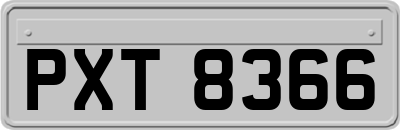 PXT 8366